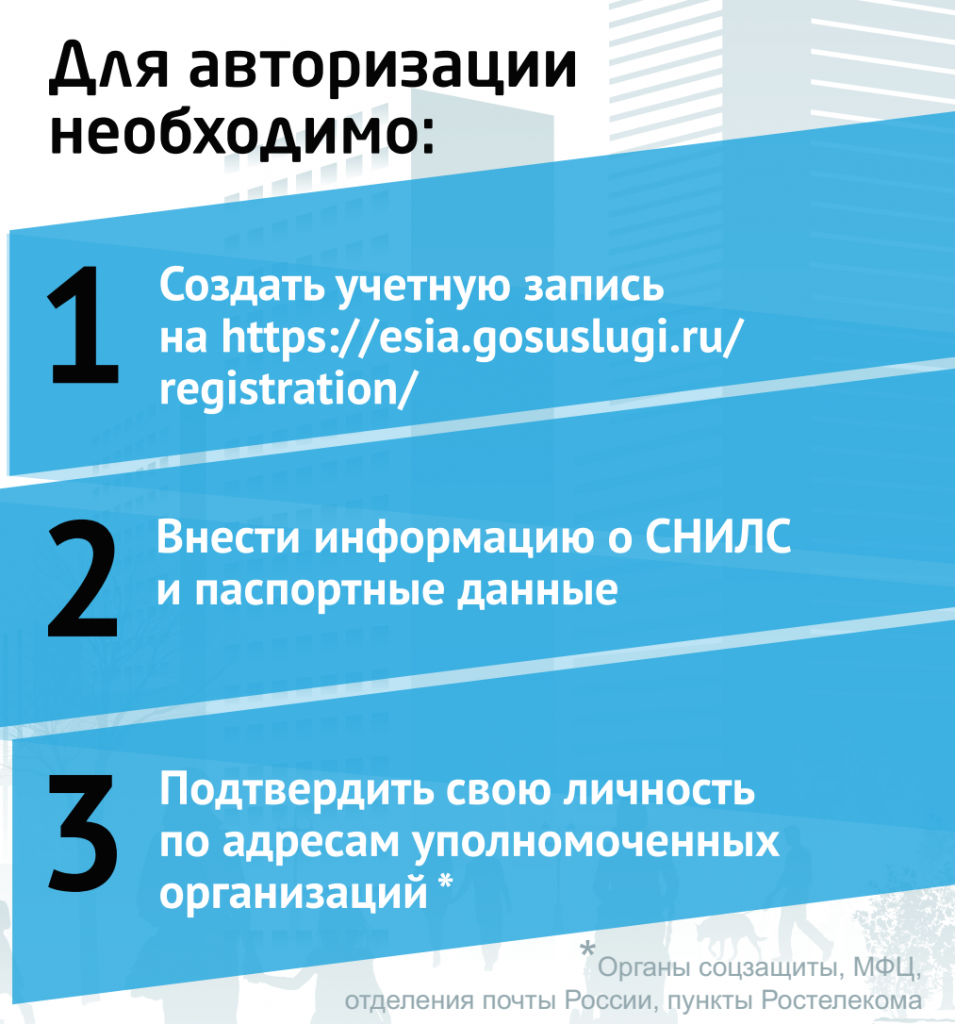 Для авторизации необходимо:

1 Создать учетную запись на https://esia.gosuslugi.ru/registration/

2 Внести информацию о СНИЛС и паспортные данные

3 Подтвердить свою личность по адресам уполномоченных организаций *

* Органы соцзащиты, МФЦ, отделения почты России, пункты Ростелекома